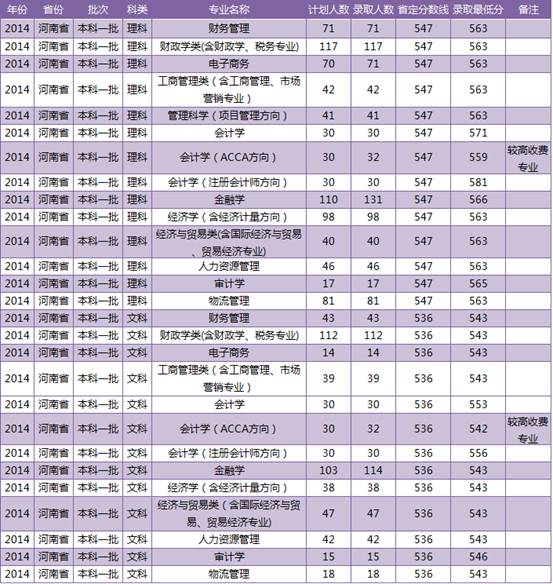 | 年份 | 省份 | 批次 | 科类 | 专业名称 | 计划人数 | 录取人数 | 省定分数线 | 录取最低分 | 备注 |
|---|---|---|---|---|---|---|---|---|---|
| 2014 | 河南省 | 本科一批 | 理科 | 财务管理 | 71 | 71 | 547 | 563 | |
| 2014 | 河南省 | 本科一批 | 理科 | 财政学类(含财政学、税务专业) | 117 | 117 | 547 | 563 | |
| 2014 | 河南省 | 本科一批 | 理科 | 电子商务 | 70 | 71 | 547 | 563 | |
| 2014 | 河南省 | 本科一批 | 理科 | 工商管理类（含工商管理、市场营销专业） | 42 | 42 | 547 | 563 | |
| 2014 | 河南省 | 本科一批 | 理科 | 管理科学（项目管理方向） | 41 | 41 | 547 | 563 | |
| 2014 | 河南省 | 本科一批 | 理科 | 会计学 | 30 | 30 | 547 | 571 | |
| 2014 | 河南省 | 本科一批 | 理科 | 会计学（ACCA方向） | 30 | 32 | 547 | 559 | 较高收费专业 |
| 2014 | 河南省 | 本科一批 | 理科 | 会计学（注册会计师方向） | 30 | 30 | 547 | 581 | |
| 2014 | 河南省 | 本科一批 | 理科 | 金融学 | 110 | 131 | 547 | 566 | |
| 2014 | 河南省 | 本科一批 | 理科 | 经济学（含经济计量方向） | 98 | 98 | 547 | 563 | |
| 2014 | 河南省 | 本科一批 | 理科 | 经济与贸易类(含国际经济与贸易、贸易经济专业) | 40 | 40 | 547 | 563 | |
| 2014 | 河南省 | 本科一批 | 理科 | 人力资源管理 | 46 | 46 | 547 | 563 | |
| 2014 | 河南省 | 本科一批 | 理科 | 审计学 | 17 | 17 | 547 | 565 | |
| 2014 | 河南省 | 本科一批 | 理科 | 物流管理 | 81 | 81 | 547 | 563 | |
| 2014 | 河南省 | 本科一批 | 文科 | 财务管理 | 43 | 43 | 536 | 543 | |
| 2014 | 河南省 | 本科一批 | 文科 | 财政学类(含财政学、税务专业) | 112 | 112 | 536 | 543 | |
| 2014 | 河南省 | 本科一批 | 文科 | 电子商务 | 14 | 14 | 536 | 543 | |
| 2014 | 河南省 | 本科一批 | 文科 | 工商管理类（含工商管理、市场营销专业） | 39 | 39 | 536 | 543 | |
| 2014 | 河南省 | 本科一批 | 文科 | 会计学 | 30 | 30 | 536 | 553 | |
| 2014 | 河南省 | 本科一批 | 文科 | 会计学（ACCA方向） | 30 | 32 | 536 | 542 | 较高收费专业 |
| 2014 | 河南省 | 本科一批 | 文科 | 会计学（注册会计师方向） | 30 | 30 | 536 | 556 | |
| 2014 | 河南省 | 本科一批 | 文科 | 金融学 | 103 | 114 | 536 | 543 | |
| 2014 | 河南省 | 本科一批 | 文科 | 经济学（含经济计量方向） | 38 | 38 | 536 | 543 | |
| 2014 | 河南省 | 本科一批 | 文科 | 经济与贸易类（含国际经济与贸易、贸易经济专业) | 47 | 47 | 536 | 543 | |
| 2014 | 河南省 | 本科一批 | 文科 | 人力资源管理 | 42 | 42 | 536 | 543 | |
| 2014 | 河南省 | 本科一批 | 文科 | 审计学 | 15 | 15 | 536 | 546 | |
| 2014 | 河南省 | 本科一批 | 文科 | 物流管理 | 18 | 18 | 536 | 543 | |